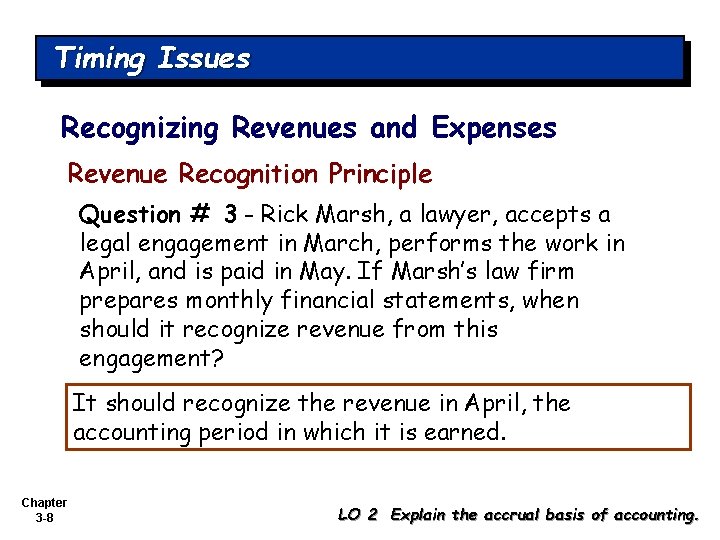 Timing Issues

Recognizing Revenues and Expenses

Revenue Recognition Principle

Question # 3 - Rick Marsh, a lawyer, accepts a legal engagement in March, performs the work in April, and is paid in May. If Marsh's law firm prepares monthly financial statements, when should it recognize revenue from this engagement?

It should recognize the revenue in April, the accounting period in which it is earned.

Chapter 3-8

LO 2 Explain the accrual basis of accounting.